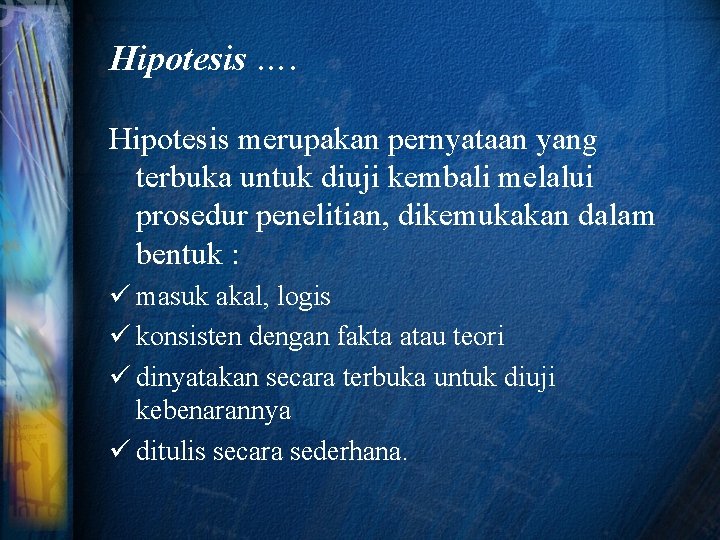 Hipotesis ….

Hipotesis merupakan pernyataan yang terbuka untuk diuji kembali melalui prosedur penelitian, dikemukakan dalam bentuk :

✓ masuk akal, logis
✓ konsisten dengan fakta atau teori
✓ dinyatakan secara terbuka untuk diuji kebenarannya
✓ ditulis secara sederhana.